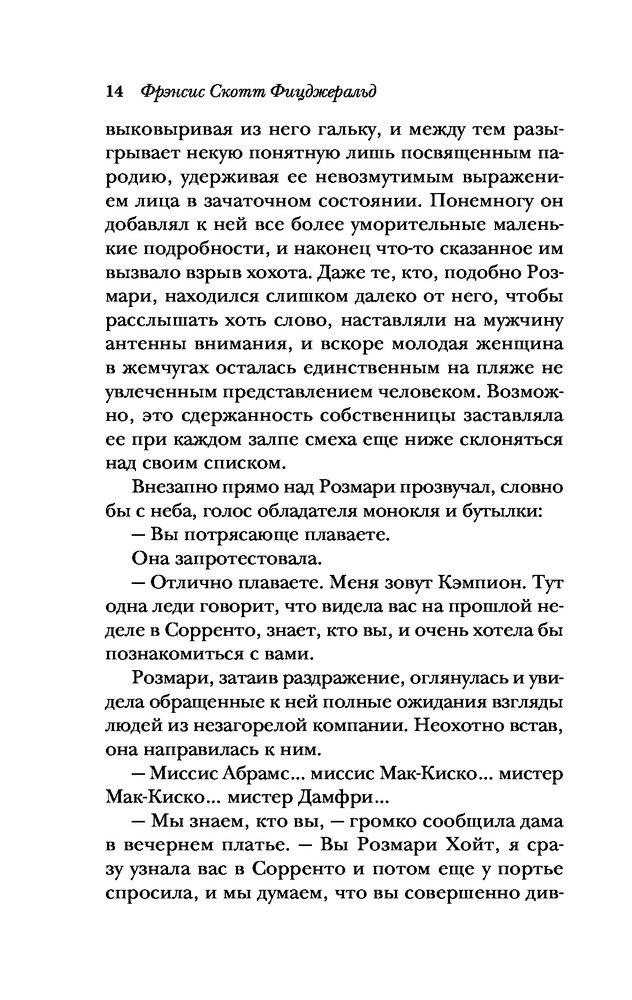 14 Фрэнсис Скотт Фицджеральд

выковыривая из него гальку, и между тем разыгрывает некую понятную лишь посвященным пародию, удерживая ее невозмутимым выражением лица в зачаточном состоянии. Понемногу он добавлял к ней все более уморительные маленькие подробности, и наконец что-то сказанное им вызвало взрыв хохота. Даже те, кто, подобно Розмари, находился слишком далеко от него, чтобы расслышать хоть слово, наставляли на мужчину антенны внимания, и вскоре молодая женщина в жемчугах осталась единственным на пляже не увлеченным представлением человеком. Возможно, это сдержанность собственницы заставляла ее при каждом залпе смеха еще ниже склоняться над своим списком.

Внезапно прямо над Розмари прозвучал, словно бы с неба, голос обладателя монокля и бутылки:

— Вы потрясающе плаваете.

Она запротестовала.

— Отлично плаваете. Меня зовут Кэмпион. Тут одна леди говорит, что видела вас на прошлой неделе в Сорренто, знает, кто вы, и очень хотела бы познакомиться с вами.

Розмари, затаив раздражение, оглянулась и увидела обращенные к ней полные ожидания взгляды людей из незагорелой компании. Неохотно встав, она направилась к ним.

— Миссис Абрамс... миссис Мак-Киско... мистер Мак-Киско... мистер Дамфри...

— Мы знаем, кто вы, — громко сообщила дама в вечернем платье. — Вы Розмари Хойт, я сразу узнала вас в Сорренто и потом еще у портье спросила, и мы думаем, что вы совершенно див-